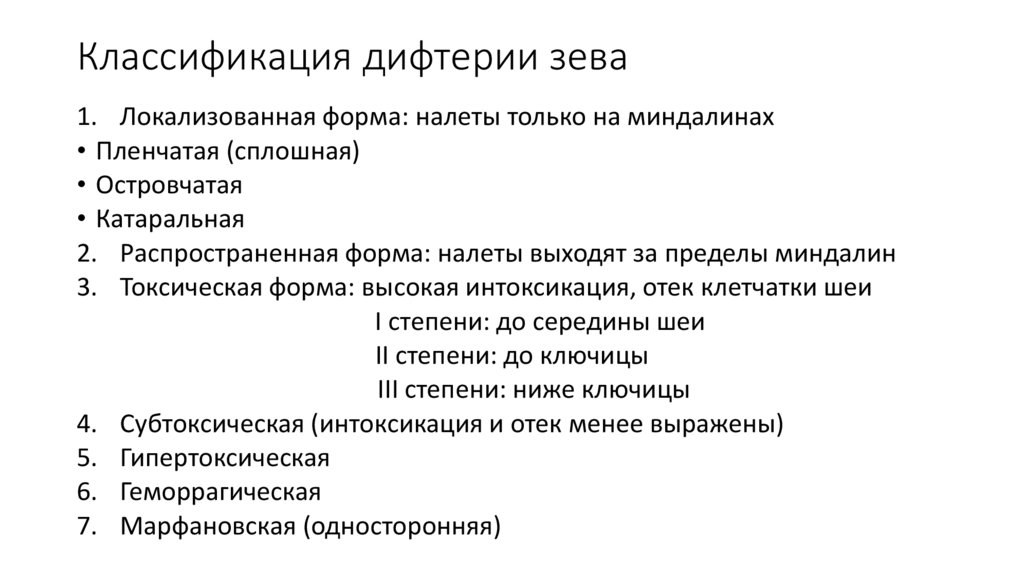 Классификация дифтерии зева

1. Локализованная форма: налеты только на миндалинах
• Пленчатая (сплошная)
• Островчатая
• Катаральная
2. Распространенная форма: налеты выходят за пределы миндалин
3. Токсическая форма: высокая интоксикация, отек клетчатки шеи
I степени: до середины шеи
II степени: до ключицы
III степени: ниже ключицы
4. Субтоксическая (интоксикация и отек менее выражены)
5. Гипертоксическая
6. Геморрагическая
7. Марфановская (односторонняя)